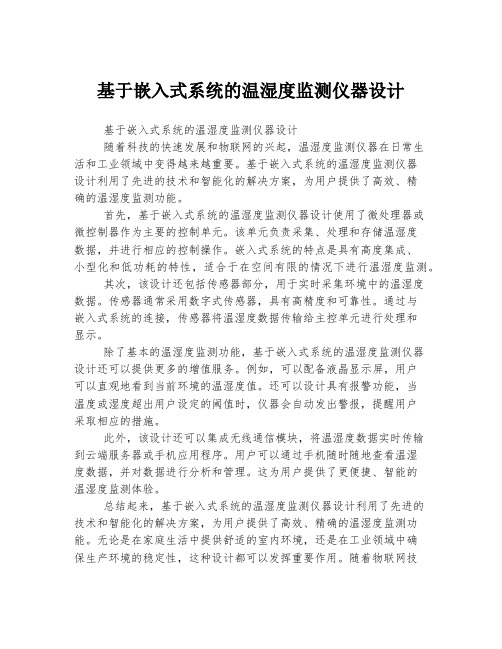 基于嵌入式系统的温湿度监测仪器设计

基于嵌入式系统的温湿度监测仪器设计

随着科技的快速发展和物联网的兴起，温湿度监测仪器在日常生活和工业领域中变得越来越重要。基于嵌入式系统的温湿度监测仪器设计利用了先进的技术和智能化的解决方案，为用户提供了高效、精确的温湿度监测功能。

首先，基于嵌入式系统的温湿度监测仪器设计使用了微处理器或微控制器作为主要的控制单元。该单元负责采集、处理和存储温湿度数据，并进行相应的控制操作。嵌入式系统的特点是具有高度集成、小型化和低功耗的特性，适合于在空间有限的情况下进行温湿度监测。

其次，该设计还包括传感器部分，用于实时采集环境中的温湿度数据。传感器通常采用数字式传感器，具有高精度和可靠性。通过与嵌入式系统的连接，传感器将温湿度数据传输给主控单元进行处理和显示。

除了基本的温湿度监测功能，基于嵌入式系统的温湿度监测仪器设计还可以提供更多的增值服务。例如，可以配备液晶显示屏，用户可以直观地看到当前环境的温湿度值。还可以设计具有报警功能，当温度或湿度超出用户设定的阈值时，仪器会自动发出警报，提醒用户采取相应的措施。

此外，该设计还可以集成无线通信模块，将温湿度数据实时传输到云端服务器或手机应用程序。用户可以通过手机随时随地查看温湿度数据，并对数据进行分析和管理。这为用户提供了更便捷、智能的温湿度监测体验。

总结起来，基于嵌入式系统的温湿度监测仪器设计利用了先进的技术和智能化的解决方案，为用户提供了高效、精确的温湿度监测功能。无论是在家庭生活中提供舒适的室内环境，还是在工业领域中确保生产环境的稳定性，这种设计都可以发挥重要作用。随着物联网技